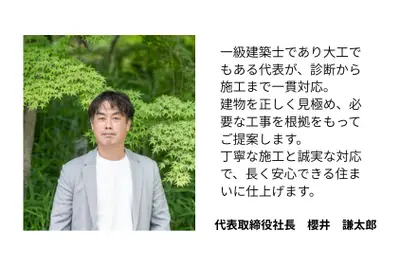 一級建築士であり大工でもある代表が、診断から施工まで一貫対応。
建物を正しく見極め、必要な工事を根拠をもってご提案します。
丁寧な施工と誠実な対応で、長く安心できる住まいに仕上げます。

代表取締役社長　櫻井　謙太郎